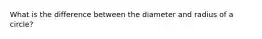 What is the difference between the diameter and radius of a circle?